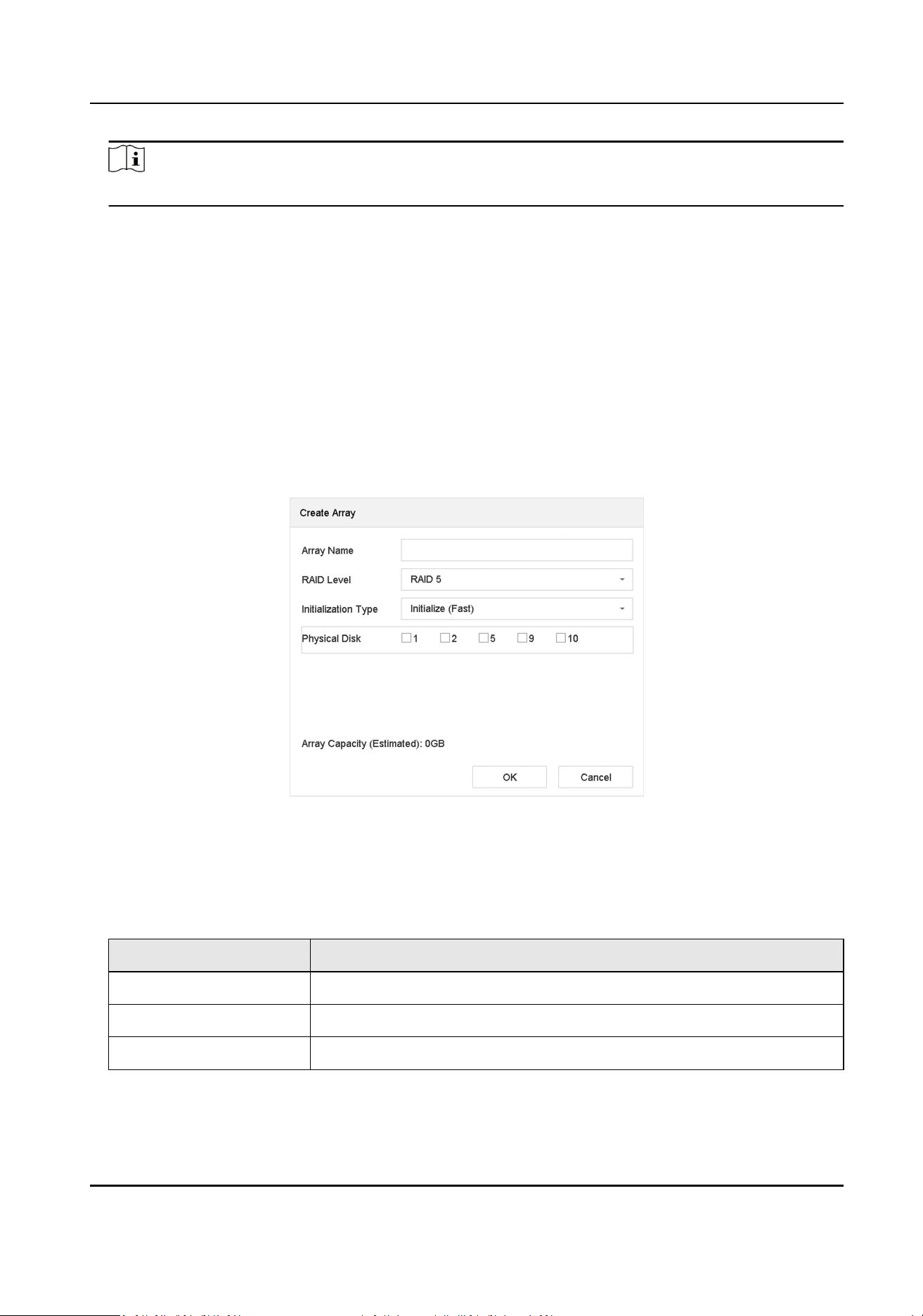 Create Array

Array Name

RAID Level

RAID 5

Initialization Type

Initialize (Fast)

Physical Disk

1

2

5

9

10

Array Capacity (Estimated): 0GB

OK

Cancel